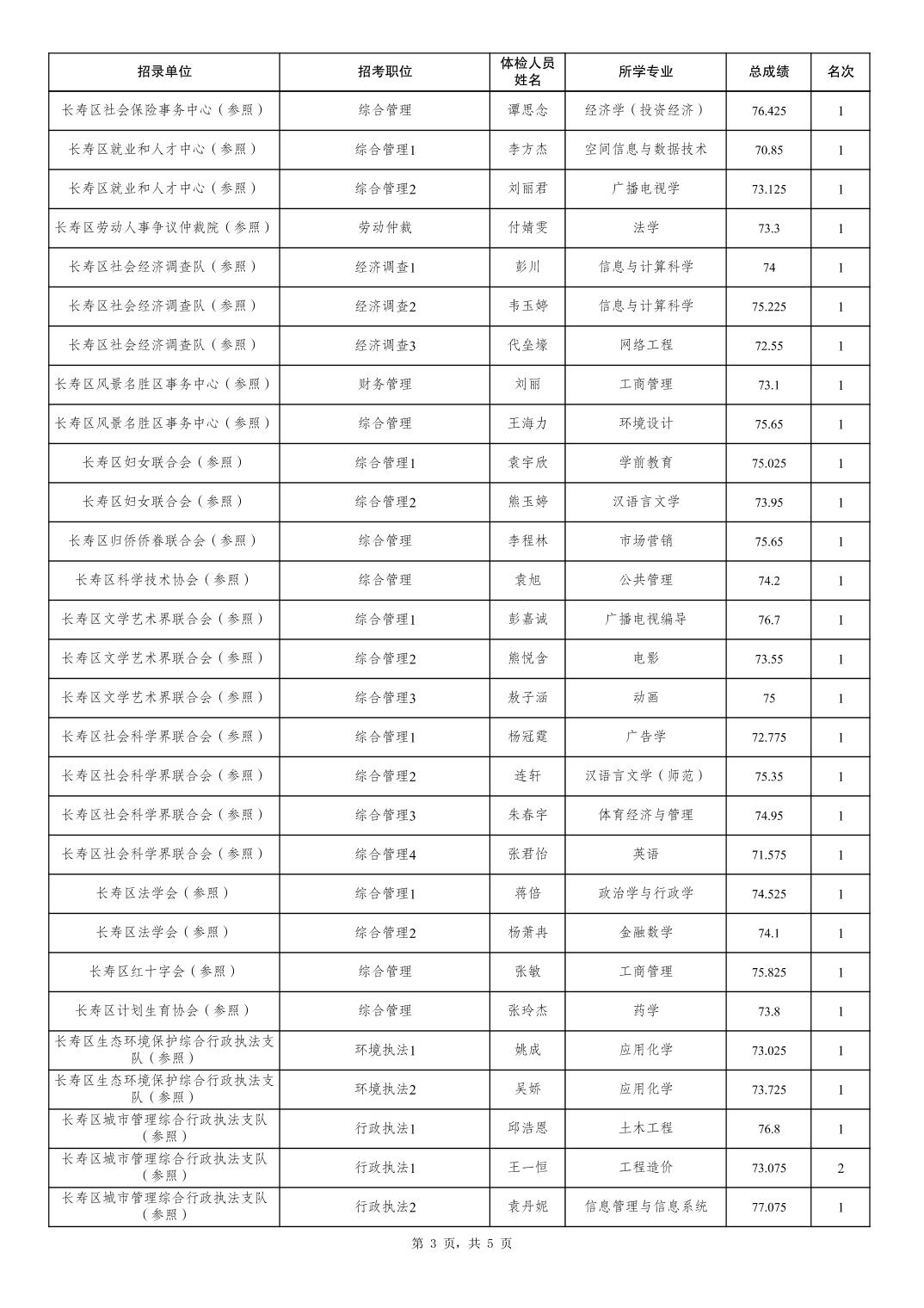 | 招录单位 | 招考职位 | 体检人员姓名 | 所学专业 | 总成绩 | 名次 |
|---|---|---|---|---|---|
| 长寿区社会保险事务中心（参照） | 综合管理 | 谭思念 | 经济学（投资经济） | 76.425 | 1 |
| 长寿区就业和人才中心（参照） | 综合管理1 | 李方杰 | 空间信息与数据技术 | 70.85 | 1 |
| 长寿区就业和人才中心（参照） | 综合管理2 | 刘丽君 | 广播电视学 | 73.125 | 1 |
| 长寿区劳动人事争议仲裁院（参照） | 劳动仲裁 | 付婧雯 | 法学 | 73.3 | 1 |
| 长寿区社会经济调查队（参照） | 经济调查1 | 彭川 | 信息与计算科学 | 74 | 1 |
| 长寿区社会经济调查队（参照） | 经济调查2 | 韦玉婷 | 信息与计算科学 | 75.225 | 1 |
| 长寿区社会经济调查队（参照） | 经济调查3 | 代垒壕 | 网络工程 | 72.55 | 1 |
| 长寿区风景名胜区事务中心（参照） | 财务管理 | 刘丽 | 工商管理 | 73.1 | 1 |
| 长寿区风景名胜区事务中心（参照） | 综合管理 | 王海力 | 环境设计 | 75.65 | 1 |
| 长寿区妇女联合会（参照） | 综合管理1 | 袁宇欣 | 学前教育 | 75.025 | 1 |
| 长寿区妇女联合会（参照） | 综合管理2 | 熊玉婷 | 汉语言文学 | 73.95 | 1 |
| 长寿区归侨侨眷联合会（参照） | 综合管理 | 李程林 | 市场营销 | 75.65 | 1 |
| 长寿区科学技术协会（参照） | 综合管理 | 袁旭 | 公共管理 | 74.2 | 1 |
| 长寿区文学艺术界联合会（参照） | 综合管理1 | 彭嘉诚 | 广播电视编导 | 76.7 | 1 |
| 长寿区文学艺术界联合会（参照） | 综合管理2 | 熊悦含 | 电影 | 73.55 | 1 |
| 长寿区文学艺术界联合会（参照） | 综合管理3 | 敖子涵 | 动画 | 75 | 1 |
| 长寿区社会科学界联合会（参照） | 综合管理1 | 杨冠霆 | 广告学 | 72.775 | 1 |
| 长寿区社会科学界联合会（参照） | 综合管理2 | 连轩 | 汉语言文学（师范） | 75.35 | 1 |
| 长寿区社会科学界联合会（参照） | 综合管理3 | 朱春宇 | 体育经济与管理 | 74.95 | 1 |
| 长寿区社会科学界联合会（参照） | 综合管理4 | 张君怡 | 英语 | 71.575 | 1 |
| 长寿区法学会（参照） | 综合管理1 | 蒋倍 | 政治学与行政学 | 74.525 | 1 |
| 长寿区法学会（参照） | 综合管理2 | 杨萧冉 | 金融数学 | 74.1 | 1 |
| 长寿区红十字会（参照） | 综合管理 | 张敏 | 工商管理 | 75.825 | 1 |
| 长寿区计划生育协会（参照） | 综合管理 | 张玲杰 | 药学 | 73.8 | 1 |
| 长寿区生态环境保护综合行政执法支队（参照） | 环境执法1 | 姚成 | 应用化学 | 73.025 | 1 |
| 长寿区生态环境保护综合行政执法支队（参照） | 环境执法2 | 吴娇 | 应用化学 | 73.725 | 1 |
| 长寿区城市管理综合行政执法支队（参照） | 行政执法1 | 邱浩恩 | 土木工程 | 76.8 | 1 |
| 长寿区城市管理综合行政执法支队（参照） | 行政执法1 | 王一恒 | 工程造价 | 73.075 | 2 |
| 长寿区城市管理综合行政执法支队（参照） | 行政执法2 | 袁丹妮 | 信息管理与信息系统 | 77.075 | 1 |

第 3 页，共 5 页